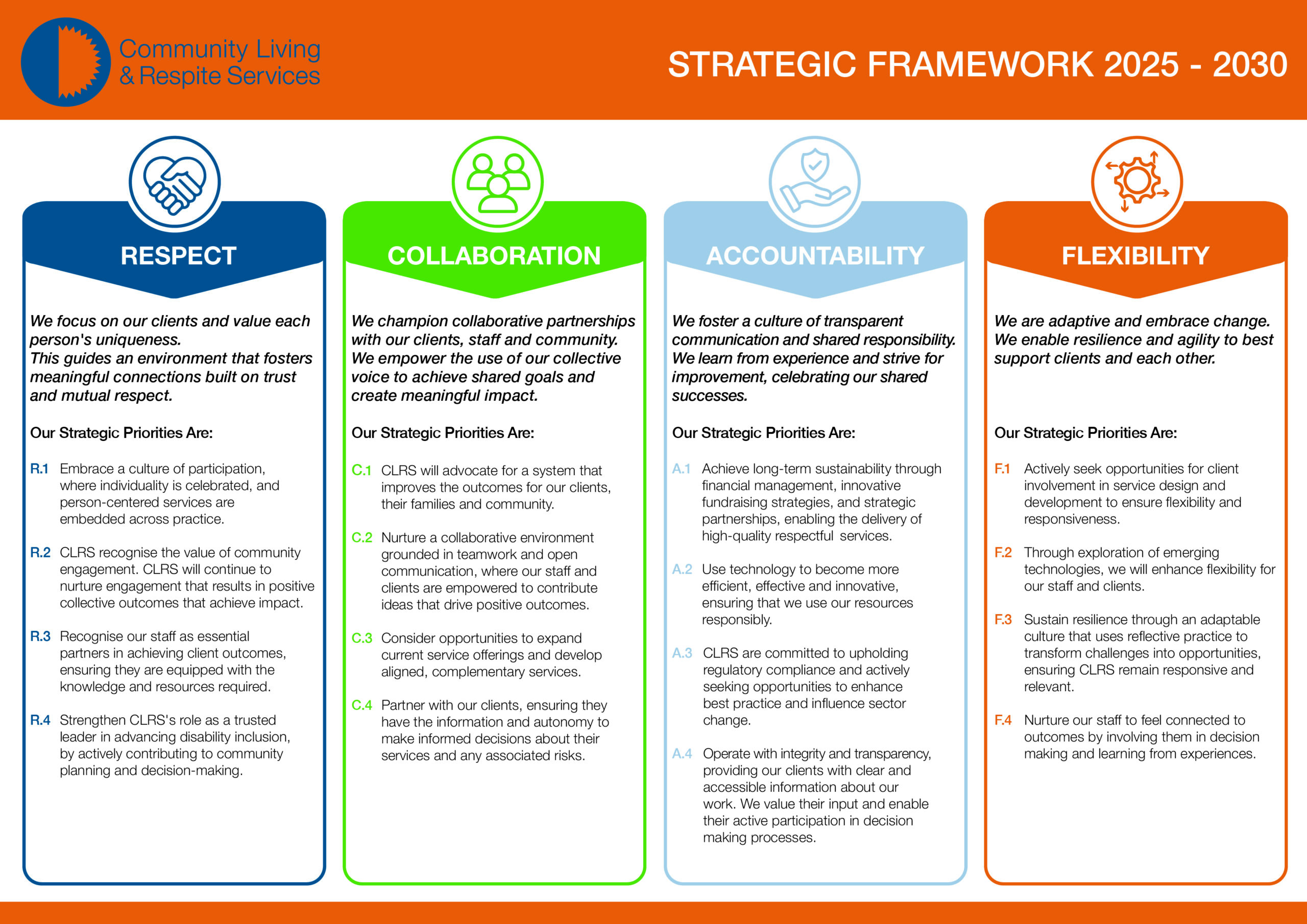 Community Living
& Respite Services

STRATEGIC FRAMEWORK 2025 - 2030

RESPECT

We focus on our clients and value each person's uniqueness.
This guides an environment that fosters meaningful connections built on trust and mutual respect.

Our Strategic Priorities Are:

R.1 Embrace a culture of participation, where individuality is celebrated, and person-centered services are embedded across practice.

R.2 CLRS recognise the value of community engagement. CLRS will continue to nurture engagement that results in positive collective outcomes that achieve impact.

R.3 Recognise our staff as essential partners in achieving client outcomes, ensuring they are equipped with the knowledge and resources required.

R.4 Strengthen CLRS's role as a trusted leader in advancing disability inclusion, by actively contributing to community planning and decision-making.

COLLABORATION

We champion collaborative partnerships with our clients, staff and community. We empower the use of our collective voice to achieve shared goals and create meaningful impact.

Our Strategic Priorities Are:

C.1 CLRS will advocate for a system that improves the outcomes for our clients, their families and community.

C.2 Nurture a collaborative environment grounded in teamwork and open communication, where our staff and clients are empowered to contribute ideas that drive positive outcomes.

C.3 Consider opportunities to expand current service offerings and develop aligned, complementary services.

C.4 Partner with our clients, ensuring they have the information and autonomy to make informed decisions about their services and any associated risks.

ACCOUNTABILITY

We foster a culture of transparent communication and shared responsibility. We learn from experience and strive for improvement, celebrating our shared successes.

Our Strategic Priorities Are:

A.1 Achieve long-term sustainability through financial management, innovative fundraising strategies, and strategic partnerships, enabling the delivery of high-quality respectful services.

A.2 Use technology to become more efficient, effective and innovative, ensuring that we use our resources responsibly.

A.3 CLRS are committed to upholding regulatory compliance and actively seeking opportunities to enhance best practice and influence sector change.

A.4 Operate with integrity and transparency, providing our clients with clear and accessible information about our work. We value their input and enable their active participation in decision making processes.

FLEXIBILITY

We are adaptive and embrace change. We enable resilience and agility to best support clients and each other.

Our Strategic Priorities Are:

F.1 Actively seek opportunities for client involvement in service design and development to ensure flexibility and responsiveness.

F.2 Through exploration of emerging technologies, we will enhance flexibility for our staff and clients.

F.3 Sustain resilience through an adaptable culture that uses reflective practice to transform challenges into opportunities, ensuring CLRS remain responsive and relevant.

F.4 Nurture our staff to feel connected to outcomes by involving them in decision making and learning from experiences.